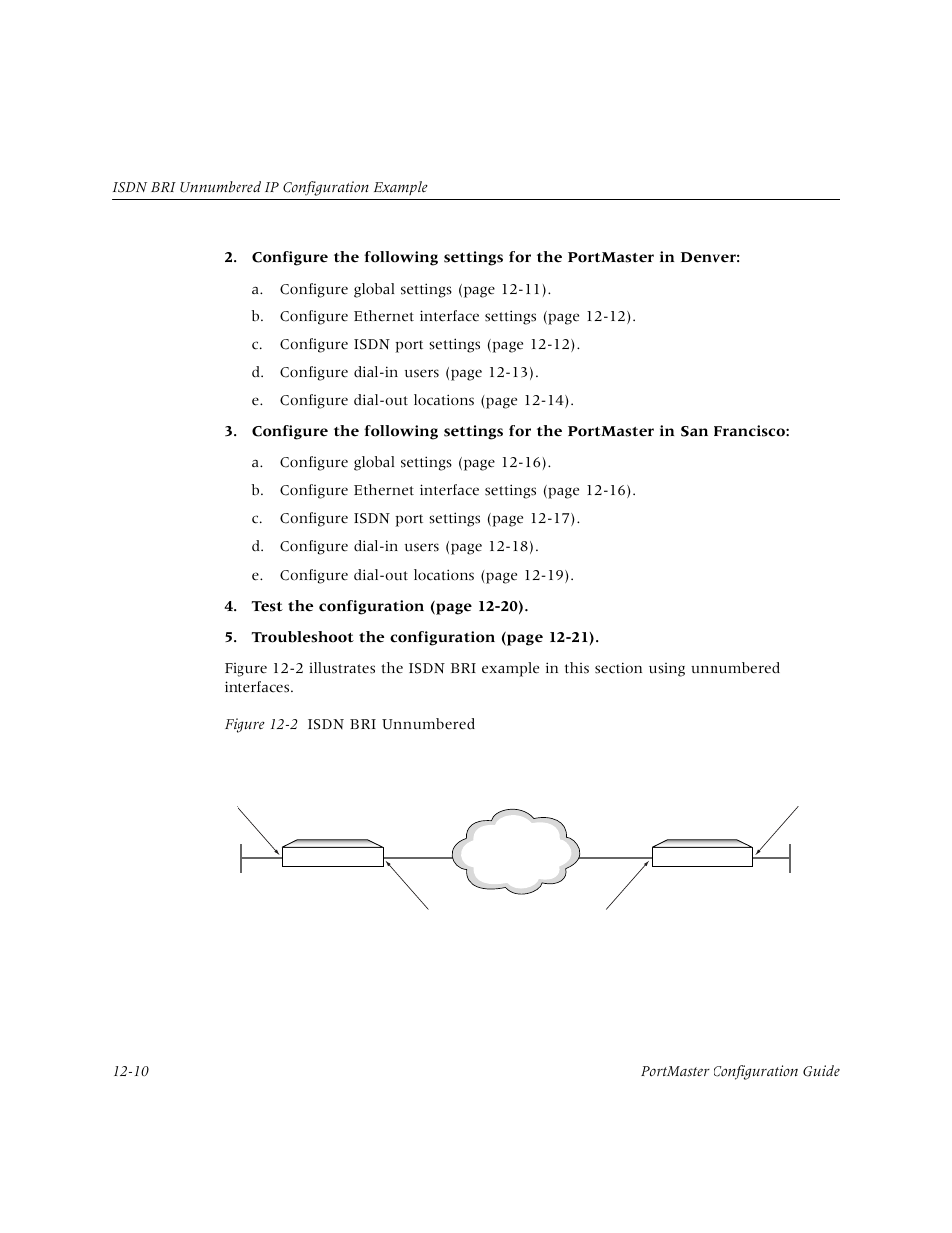 ISDN BRI Unnumbered IP Configuration Example

2. Configure the following settings for the PortMaster in Denver:

a. Configure global settings (page 12-11).

b. Configure Ethernet interface settings (page 12-12).

c. Configure ISDN port settings (page 12-12).

d. Configure dial-in users (page 12-13).

e. Configure dial-out locations (page 12-14).

3. Configure the following settings for the PortMaster in San Francisco:

a. Configure global settings (page 12-16).

b. Configure Ethernet interface settings (page 12-16).

c. Configure ISDN port settings (page 12-17).

d. Configure dial-in users (page 12-18).

e. Configure dial-out locations (page 12-19).

4. Test the configuration (page 12-20).

5. Troubleshoot the configuration (page 12-21).

Figure 12-2 illustrates the ISDN BRI example in this section using unnumbered interfaces.

Figure 12-2 ISDN BRI Unnumbered

12-10

PortMaster Configuration Guide